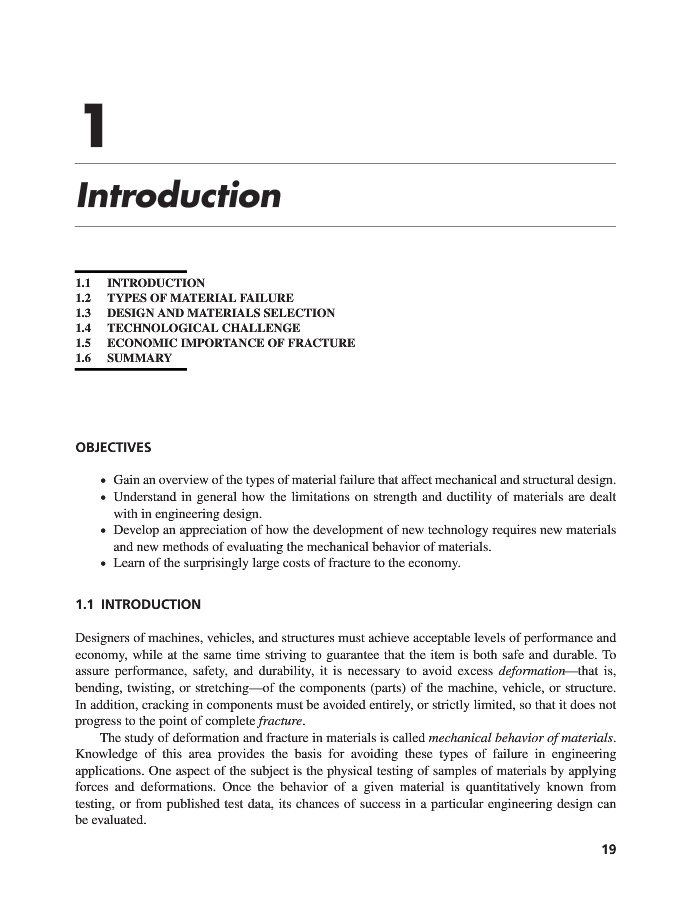 1

Introduction

1.1 INTRODUCTION
1.2 TYPES OF MATERIAL FAILURE
1.3 DESIGN AND MATERIALS SELECTION
1.4 TECHNOLOGICAL CHALLENGE
1.5 ECONOMIC IMPORTANCE OF FRACTURE
1.6 SUMMARY

OBJECTIVES

• Gain an overview of the types of material failure that affect mechanical and structural design.
• Understand in general how the limitations on strength and ductility of materials are dealt with in engineering design.
• Develop an appreciation of how the development of new technology requires new materials and new methods of evaluating the mechanical behavior of materials.
• Learn of the surprisingly large costs of fracture to the economy.

1.1 INTRODUCTION

Designers of machines, vehicles, and structures must achieve acceptable levels of performance and economy, while at the same time striving to guarantee that the item is both safe and durable. To assure performance, safety, and durability, it is necessary to avoid excess deformation—that is, bending, twisting, or stretching—of the components (parts) of the machine, vehicle, or structure. In addition, cracking in components must be avoided entirely, or strictly limited, so that it does not progress to the point of complete fracture.

The study of deformation and fracture in materials is called mechanical behavior of materials. Knowledge of this area provides the basis for avoiding these types of failure in engineering applications. One aspect of the subject is the physical testing of samples of materials by applying forces and deformations. Once the behavior of a given material is quantitatively known from testing, or from published test data, its chances of success in a particular engineering design can be evaluated.

19